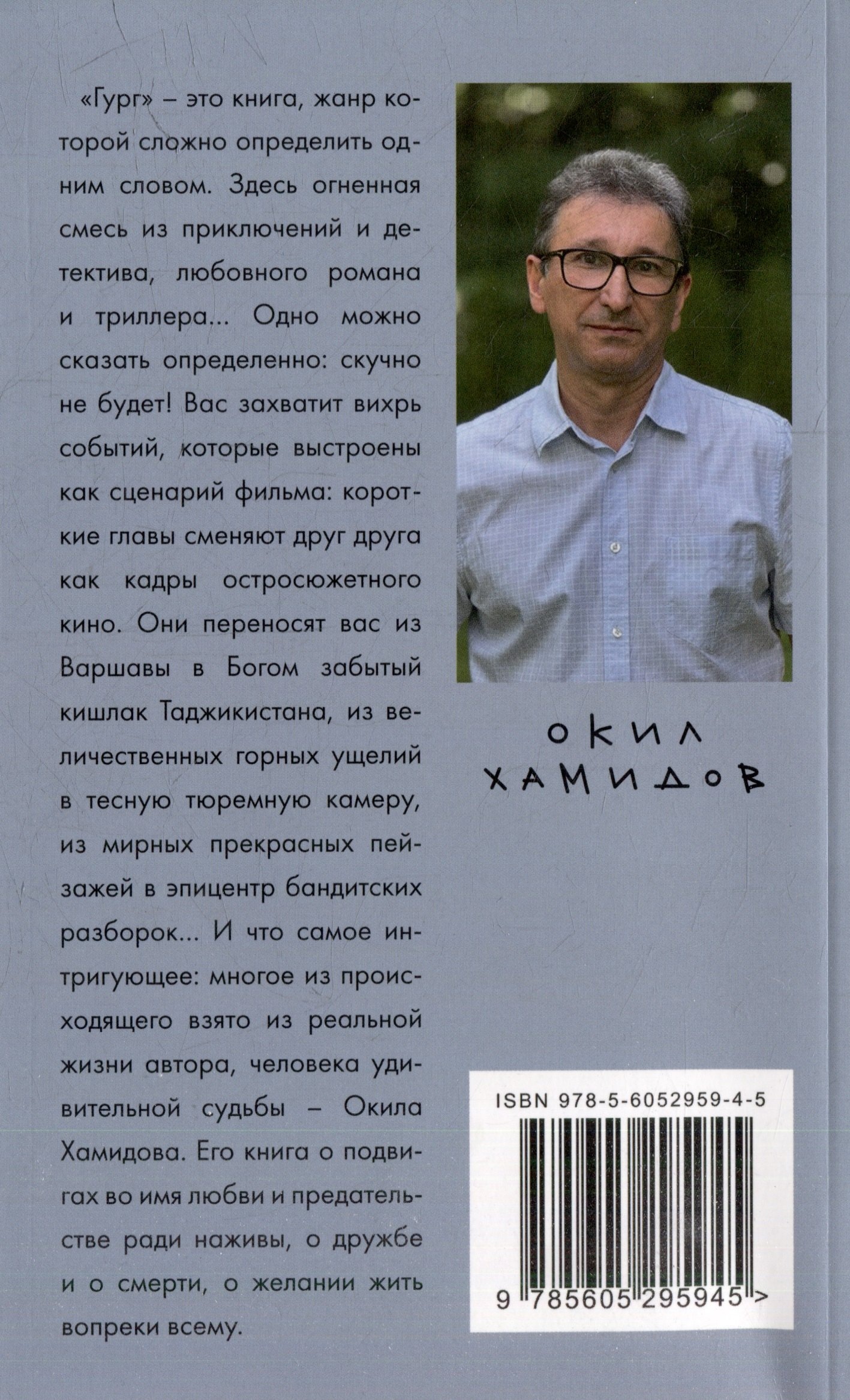 «Гург» – это книга, жанр которой сложно определить одним словом. Здесь огненная смесь из приключений и детектива, любовного романа и триллера... Одно можно сказать определенно: скучно не будет! Вас захватит вихрь событий, которые выстроены как сценарий фильма: короткие главы сменяют друг друга как кадры остросюжетного кино. Они переносят вас из Варшавы в Богом забытый кишлак Таджикистана, из величественных горных ущелий в тесную тюремную камеру, из мирных прекрасных пейзажей в эпицентр бандитских разборок... И что самое интригующее: многое из происходящего взято из реальной жизни автора, человека удивительной судьбы – Окила Хамидова. Его книга о подвигах во имя любви и предательстве ради наживы, о дружбе и о смерти, о желании жить вопреки всему.

ОКИЛ ХАМИДОВ

ISBN 978-5-6052959-4-5

9 785605 295945 >